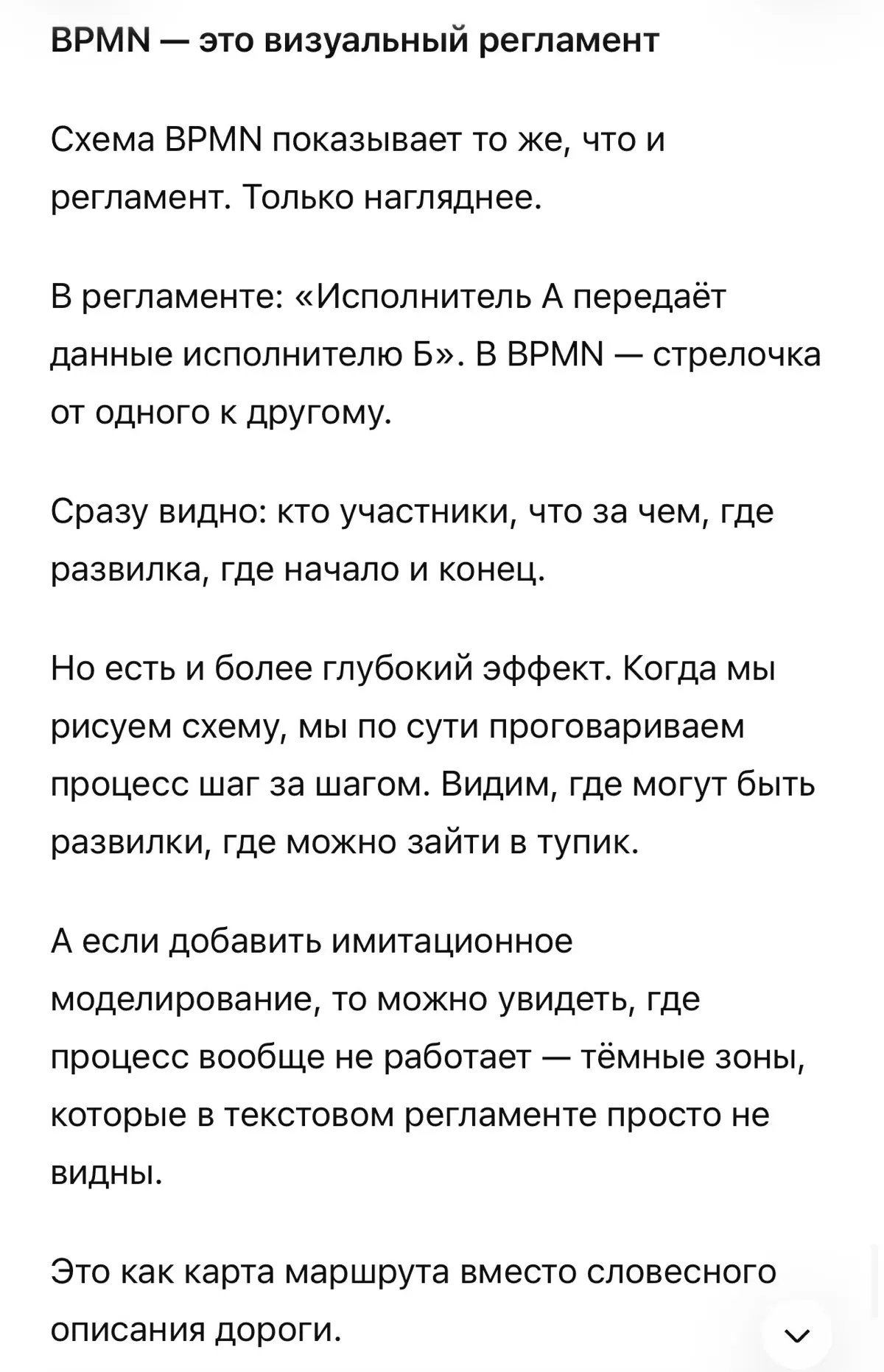 BPMN — это визуальный регламент

Схема BPMN показывает то же, что и регламент. Только нагляднее.

В регламенте: «Исполнитель А передаёт данные исполнителю Б». В BPMN — стрелочка от одного к другому.

Сразу видно: кто участники, что за чем, где развилка, где начало и конец.

Но есть и более глубокий эффект. Когда мы рисуем схему, мы по сути проговариваем процесс шаг за шагом. Видим, где могут быть развилки, где можно зайти в тупик.

А если добавить имитационное моделирование, то можно увидеть, где процесс вообще не работает — тёмные зоны, которые в текстовом регламенте просто не видны.

Это как карта маршрута вместо словесного описания дороги.